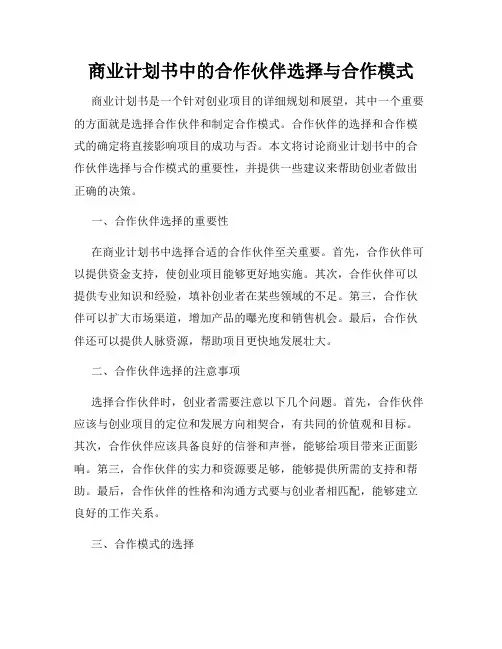 商业计划书中的合作伙伴选择与合作模式

商业计划书是一个针对创业项目的详细规划和展望，其中一个重要的方面就是选择合作伙伴和制定合作模式。合作伙伴的选择和合作模式的确定将直接影响项目的成功与否。本文将讨论商业计划书中的合作伙伴选择与合作模式的重要性，并提供一些建议来帮助创业者做出正确的决策。

一、合作伙伴选择的重要性

在商业计划书中选择合适的合作伙伴至关重要。首先，合作伙伴可以提供资金支持，使创业项目能够更好地实施。其次，合作伙伴可以提供专业知识和经验，填补创业者在某些领域的不足。第三，合作伙伴可以扩大市场渠道，增加产品的曝光度和销售机会。最后，合作伙伴还可以提供人脉资源，帮助项目更快地发展壮大。

二、合作伙伴选择的注意事项

选择合作伙伴时，创业者需要注意以下几个问题。首先，合作伙伴应该与创业项目的定位和发展方向相契合，有共同的价值观和目标。其次，合作伙伴应该具备良好的信誉和声誉，能够给项目带来正面影响。第三，合作伙伴的实力和资源要足够，能够提供所需的支持和帮助。最后，合作伙伴的性格和沟通方式要与创业者相匹配，能够建立良好的工作关系。

三、合作模式的选择